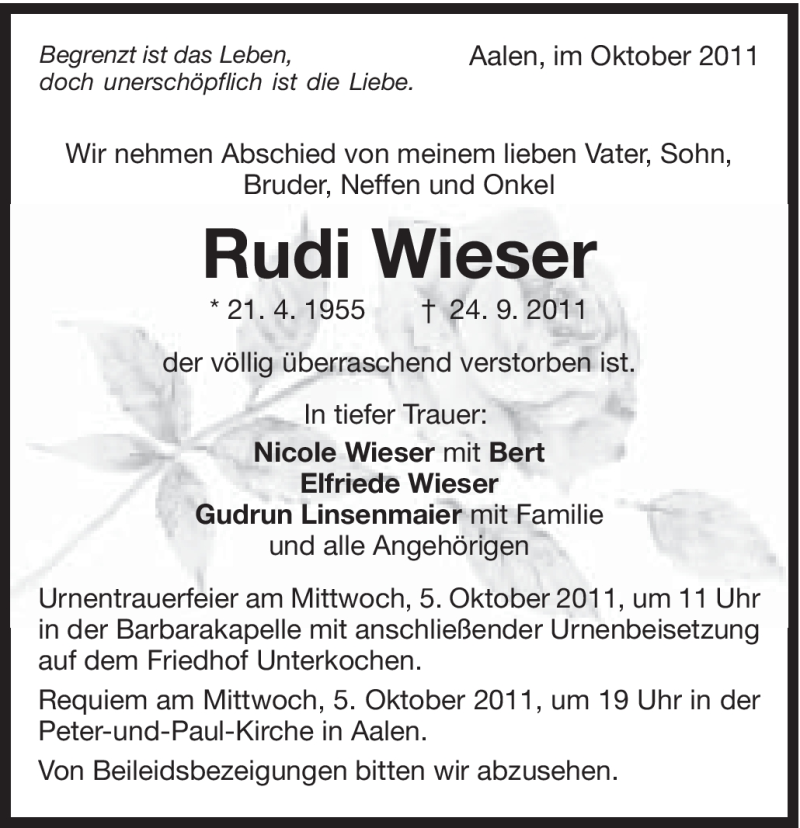 Begrenzt ist das Leben,
doch unerschöpflich ist die Liebe.

Aalen, im Oktober 2011

Wir nehmen Abschied von meinem lieben Vater, Sohn, Bruder, Neffen und Onkel

Rudi Wieser

* 21. 4. 1955 † 24. 9. 2011

der völlig überraschend verstorben ist.

In tiefer Trauer:
Nicole Wieser mit Bert
Elfriede Wieser
Gudrun Linsenmaier mit Familie
und alle Angehörigen

Urnentrauerfeier am Mittwoch, 5. Oktober 2011, um 11 Uhr in der Barbarakapelle mit anschließender Urnenbeisetzung auf dem Friedhof Unterkochen.

Requiem am Mittwoch, 5. Oktober 2011, um 19 Uhr in der Peter-und-Paul-Kirche in Aalen.

Von Beileidsbezeigungen bitten wir abzusehen.